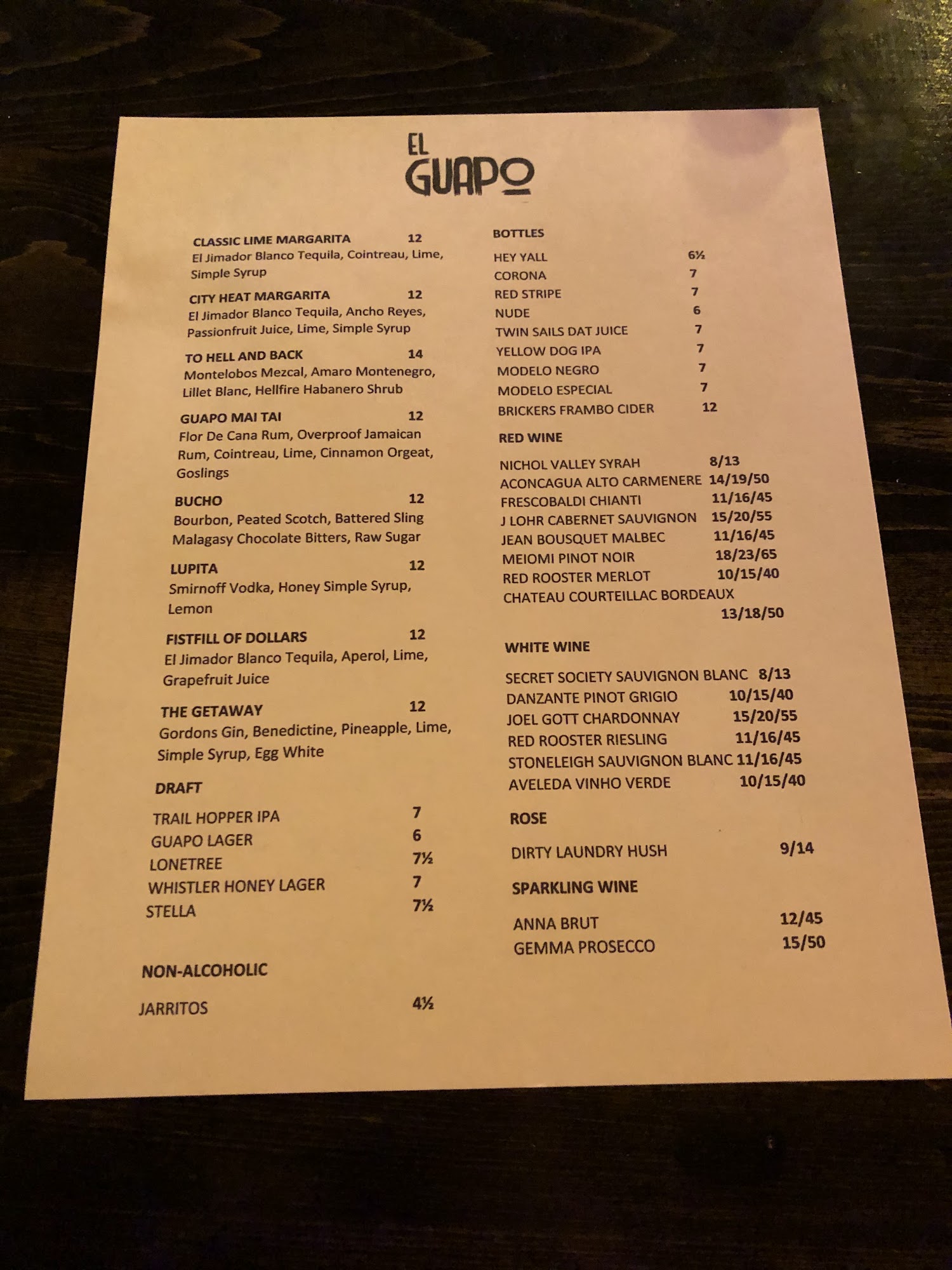 EL
GUAPO

CLASSIC LIME MARGARITA 12
El Jimador Blanco Tequila, Cointreau, Lime, Simple Syrup

CITY HEAT MARGARITA 12
El Jimador Blanco Tequila, Ancho Reyes, Passionfruit Juice, Lime, Simple Syrup

TO HELL AND BACK 14
Montelobos Mezcal, Amaro Montenegro, Lillet Blanc, Hellfire Habanero Shrub

GUAPO MAI TAI 12
Flor De Cana Rum, Overproof Jamaican Rum, Cointreau, Lime, Cinnamon Orgeat, Goslings

BUCHO 12
Bourbon, Peated Scotch, Battered Sling Malagasy Chocolate Bitters, Raw Sugar

LUPITA 12
Smirnoff Vodka, Honey Simple Syrup, Lemon

FISTFILL OF DOLLARS 12
El Jimador Blanco Tequila, Aperol, Lime, Grapefruit Juice

THE GETAWAY 12
Gordons Gin, Benedictine, Pineapple, Lime, Simple Syrup, Egg White

DRAFT

TRAIL HOPPER IPA 7
GUAPO LAGER 6
LONETREE 7½
WHISTLER HONEY LAGER 7
STELLA 7½

NON-ALCOHOLIC

JARRITOS 4½

BOTTLES

HEY YALL 6½
CORONA 7
RED STRIPE 7
NUDE 6
TWIN SAILS DAT JUICE 7
YELLOW DOG IPA 7
MODELO NEGRO 7
MODELO ESPECIAL 7
BRICKERS FRAMBO CIDER 12

RED WINE

NICHOL VALLEY SYRAH 8/13
ACONCAGUA ALTO CARMENERE 14/19/50
FRESCOBALDI CHIANTI 11/16/45
J LOHR CABERNET SAUVIGNON 15/20/55
JEAN BOUSQUET MALBEC 11/16/45
MEIOMI PINOT NOIR 18/23/65
RED ROOSTER MERLOT 10/15/40
CHATEAU COURTEILLAC BORDEAUX 13/18/50

WHITE WINE

SECRET SOCIETY SAUVIGNON BLANC 8/13
DANZANTE PINOT GRIGIO 10/15/40
JOEL GOTT CHARDONNAY 15/20/55
RED ROOSTER RIESLING 11/16/45
STONELEIGH SAUVIGNON BLANC 11/16/45
AVELEDA VINHO VERDE 10/15/40

ROSE

DIRTY LAUNDRY HUSH 9/14

SPARKLING WINE

ANNA BRUT 12/45
GEMMA PROSECCO 15/50